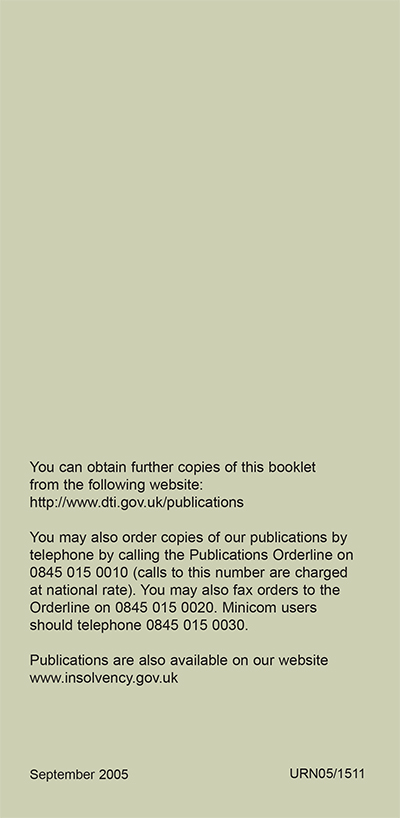 You can obtain further copies of this booklet from the following website:
http://www.dti.gov.uk/publications

You may also order copies of our publications by telephone by calling the Publications Orderline on 0845 015 0010 (calls to this number are charged at national rate). You may also fax orders to the Orderline on 0845 015 0020. Minicom users should telephone 0845 015 0030.

Publications are also available on our website www.insolvency.gov.uk

September 2005

URN05/1511